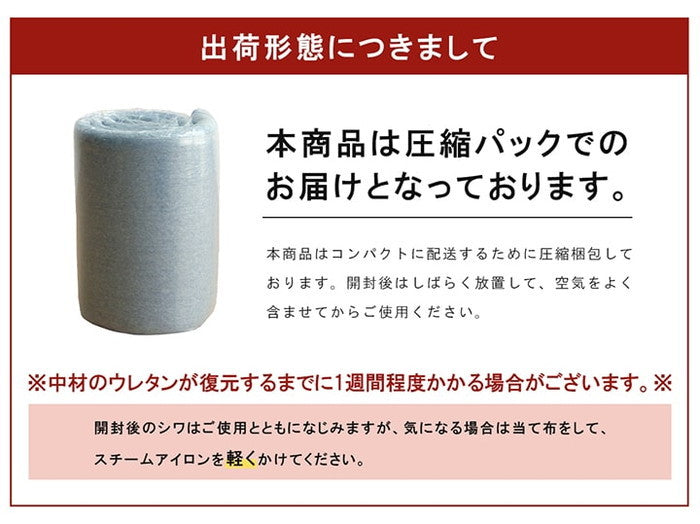 出荷形態につきまして

本商品は圧縮パックでのお届けとなっております。

本商品はコンパクトに配送するために圧縮梱包しております。開封後はしばらく放置して、空気をよく含ませてからご使用ください。

※中材のウレタンが復元するまでに1週間程度かかる場合がございます。※

開封後のシワはご使用とともになじみますが、気になる場合は当て布をして、スチームアイロンを軽くかけてください。